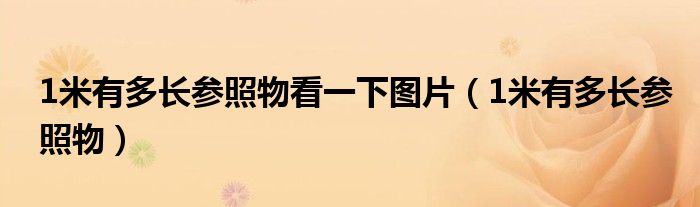 1米有多长参照物看一下图片（1米有多长参照物）